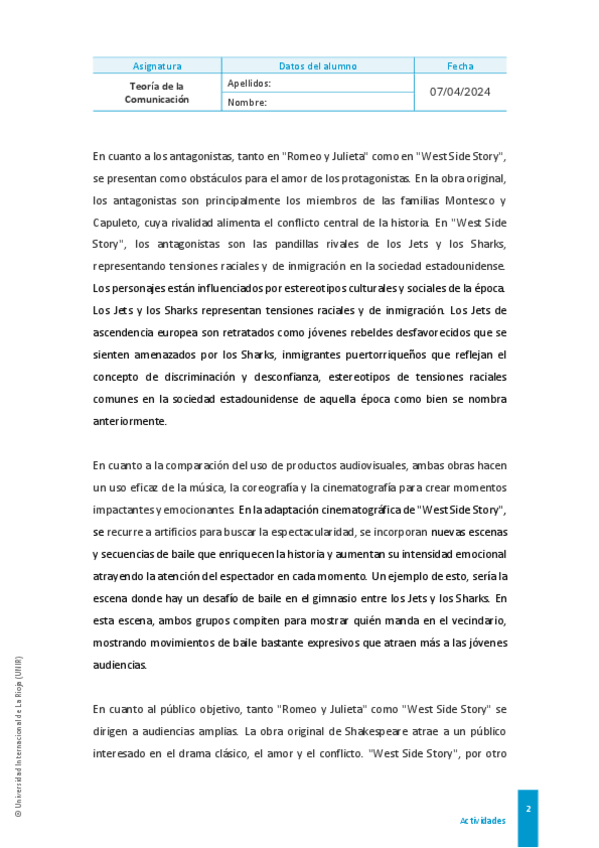 | Asignatura | Datos del alumno | Fecha |
|---|---|---|
| Teoría de la Comunicación | Apellidos: | 07/04/2024 |
| | Nombre: | |

En cuanto a los antagonistas, tanto en "Romeo y Julieta" como en "West Side Story", se presentan como obstáculos para el amor de los protagonistas. En la obra original, los antagonistas son principalmente los miembros de las familias Montesco y Capuleto, cuya rivalidad alimenta el conflicto central de la historia. En "West Side Story", los antagonistas son las pandillas rivales de los Jets y los Sharks, representando tensiones raciales y de inmigración en la sociedad estadounidense. Los personajes están influenciados por estereotipos culturales y sociales de la época. Los Jets y los Sharks representan tensiones raciales y de inmigración. Los Jets de ascendencia europea son retratados como jóvenes rebeldes desfavorecidos que se sienten amenazados por los Sharks, inmigrantes puertorriqueños que reflejan el concepto de discriminación y desconfianza, estereotipos de tensiones raciales comunes en la sociedad estadounidense de aquella época como bien se nombra anteriormente.

En cuanto a la comparación del uso de productos audiovisuales, ambas obras hacen un uso eficaz de la música, la coreografía y la cinematografía para crear momentos impactantes y emocionantes. En la adaptación cinematográfica de "West Side Story", se recurre a artificios para buscar la espectacularidad, se incorporan nuevas escenas y secuencias de baile que enriquecen la historia y aumentan su intensidad emocional atrayendo la atención del espectador en cada momento. Un ejemplo de esto, sería la escena donde hay un desafío de baile en el gimnasio entre los Jets y los Sharks. En esta escena, ambos grupos compiten para mostrar quién manda en el vecindario, mostrando movimientos de baile bastante expresivos que atraen más a las jóvenes audiencias.

En cuanto al público objetivo, tanto "Romeo y Julieta" como "West Side Story" se dirigen a audiencias amplias. La obra original de Shakespeare atrae a un público interesado en el drama clásico, el amor y el conflicto. "West Side Story", por otro

© Universidad Internacional de La Rioja (UNIR)

Actividades

2